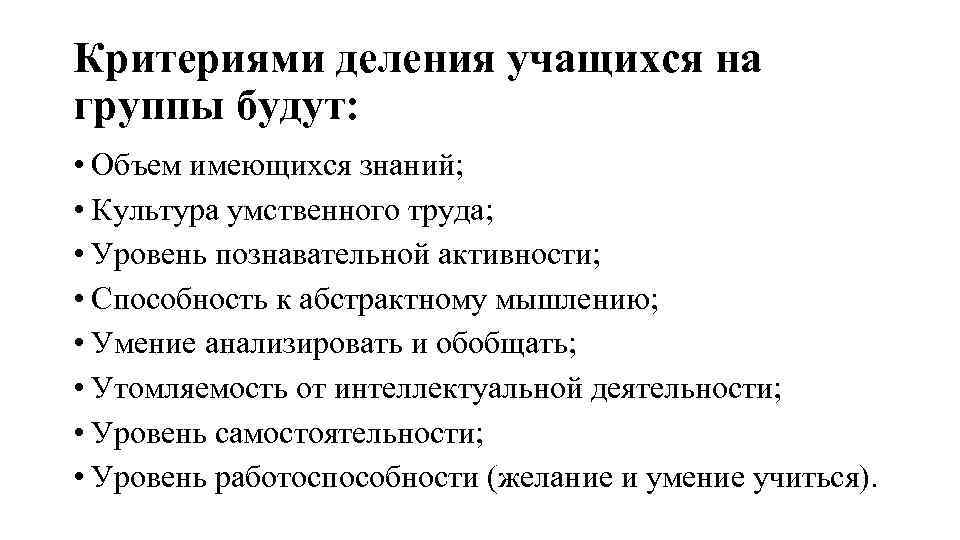 Критериями деления учащихся на группы будут:

• Объем имеющихся знаний;
• Культура умственного труда;
• Уровень познавательной активности;
• Способность к абстрактному мышлению;
• Умение анализировать и обобщать;
• Утомляемость от интеллектуальной деятельности;
• Уровень самостоятельности;
• Уровень работоспособности (желание и умение учиться).